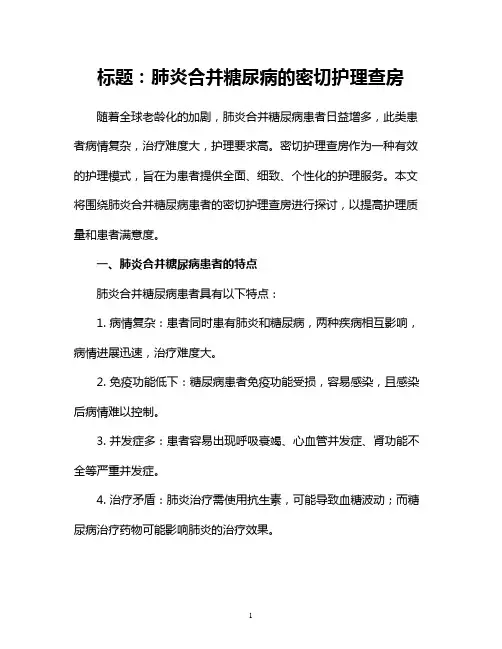 标题：肺炎合并糖尿病的密切护理查房

随着全球老龄化的加剧，肺炎合并糖尿病患者日益增多，此类患者病情复杂，治疗难度大，护理要求高。密切护理查房作为一种有效的护理模式，旨在为患者提供全面、细致、个性化的护理服务。本文将围绕肺炎合并糖尿病患者的密切护理查房进行探讨，以提高护理质量和患者满意度。

一、肺炎合并糖尿病患者的特点

肺炎合并糖尿病患者具有以下特点：

1. 病情复杂：患者同时患有肺炎和糖尿病，两种疾病相互影响，病情进展迅速，治疗难度大。

2. 免疫功能低下：糖尿病患者免疫功能受损，容易感染，且感染后病情难以控制。

3. 并发症多：患者容易出现呼吸衰竭、心血管并发症、肾功能不全等严重并发症。

4. 治疗矛盾：肺炎治疗需使用抗生素，可能导致血糖波动；而糖尿病治疗药物可能影响肺炎的治疗效果。

1